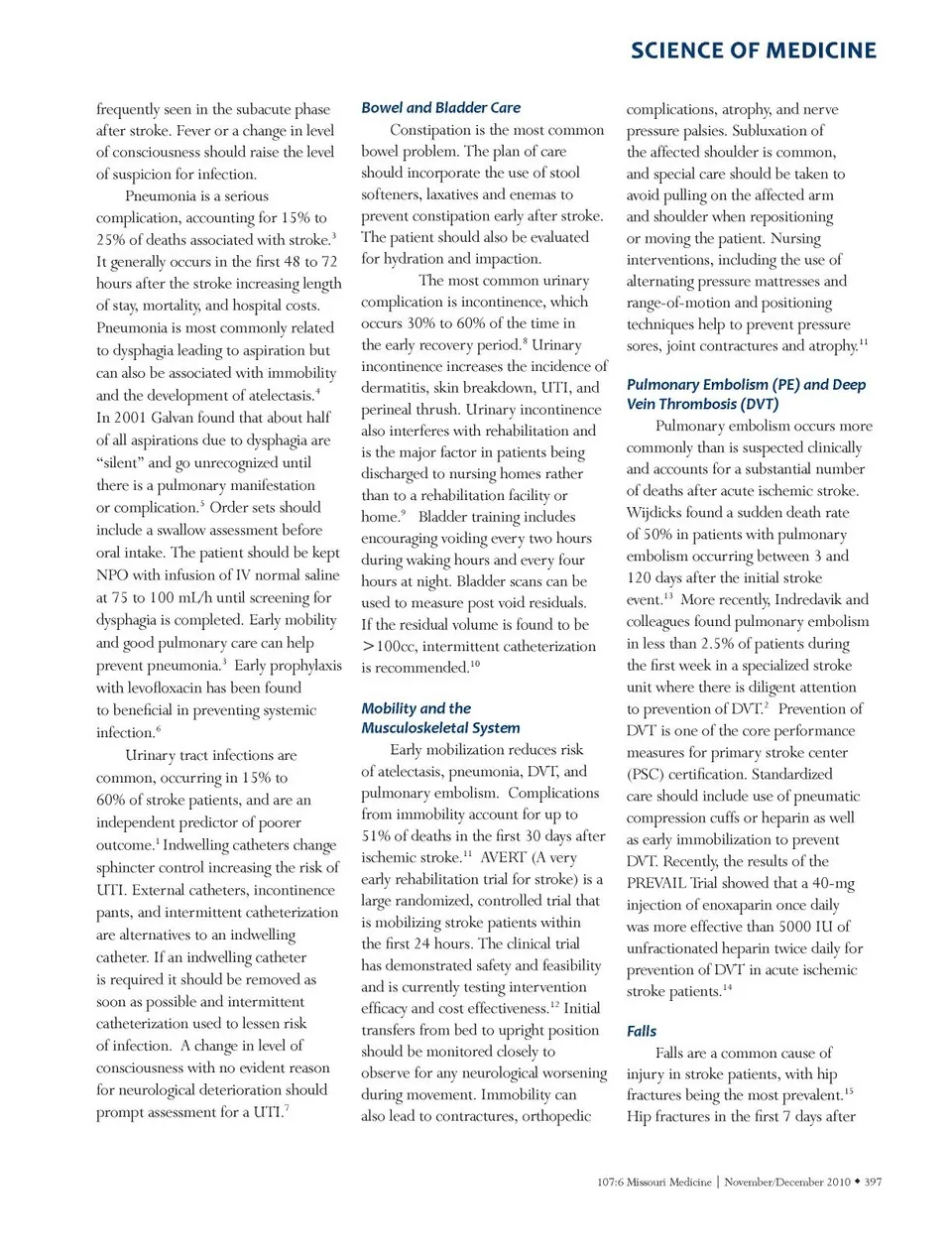 SCIENCE OF MEDICINE

frequently seen in the subacute phase after stroke. Fever or a change in level of consciousness should raise the level of suspicion for infection.

Pneumonia is a serious complication, accounting for 15% to 25% of deaths associated with stroke.$^3$ It generally occurs in the first 48 to 72 hours after the stroke increasing length of stay, mortality, and hospital costs. Pneumonia is most commonly related to dysphagia leading to aspiration but can also be associated with immobility and the development of atelectasis.$^4$ In 2001 Galvan found that about half of all aspirations due to dysphagia are "silent" and go unrecognized until there is a pulmonary manifestation or complication.$^5$ Order sets should include a swallow assessment before oral intake. The patient should be kept NPO with infusion of IV normal saline at 75 to 100 mL/h until screening for dysphagia is completed. Early mobility and good pulmonary care can help prevent pneumonia.$^3$ Early prophylaxis with levofloxacin has been found to beneficial in preventing systemic infection.$^6$

Urinary tract infections are common, occurring in 15% to 60% of stroke patients, and are an independent predictor of poorer outcome.$^1$ Indwelling catheters change sphincter control increasing the risk of UTI. External catheters, incontinence pants, and intermittent catheterization are alternatives to an indwelling catheter. If an indwelling catheter is required it should be removed as soon as possible and intermittent catheterization used to lessen risk of infection. A change in level of consciousness with no evident reason for neurological deterioration should prompt assessment for a UTI.$^7$

Bowel and Bladder Care

Constipation is the most common bowel problem. The plan of care should incorporate the use of stool softeners, laxatives and enemas to prevent constipation early after stroke. The patient should also be evaluated for hydration and impaction.

The most common urinary complication is incontinence, which occurs 30% to 60% of the time in the early recovery period.$^8$ Urinary incontinence increases the incidence of dermatitis, skin breakdown, UTI, and perineal thrush. Urinary incontinence also interferes with rehabilitation and is the major factor in patients being discharged to nursing homes rather than to a rehabilitation facility or home.$^9$ Bladder training includes encouraging voiding every two hours during waking hours and every four hours at night. Bladder scans can be used to measure post void residuals. If the residual volume is found to be >100cc, intermittent catheterization is recommended.$^{10}$

Mobility and the Musculoskeletal System

Early mobilization reduces risk of atelectasis, pneumonia, DVT, and pulmonary embolism. Complications from immobility account for up to 51% of deaths in the first 30 days after ischemic stroke.$^{11}$ AVERT (A very early rehabilitation trial for stroke) is a large randomized, controlled trial that is mobilizing stroke patients within the first 24 hours. The clinical trial has demonstrated safety and feasibility and is currently testing intervention efficacy and cost effectiveness.$^{12}$ Initial transfers from bed to upright position should be monitored closely to observe for any neurological worsening during movement. Immobility can also lead to contractures, orthopedic complications, atrophy, and nerve pressure palsies. Subluxation of the affected shoulder is common, and special care should be taken to avoid pulling on the affected arm and shoulder when repositioning or moving the patient. Nursing interventions, including the use of alternating pressure mattresses and range-of-motion and positioning techniques help to prevent pressure sores, joint contractures and atrophy.$^{11}$

Pulmonary Embolism (PE) and Deep Vein Thrombosis (DVT)

Pulmonary embolism occurs more commonly than is suspected clinically and accounts for a substantial number of deaths after acute ischemic stroke. Wijdicks found a sudden death rate of 50% in patients with pulmonary embolism occurring between 3 and 120 days after the initial stroke event.$^{13}$ More recently, Indredavik and colleagues found pulmonary embolism in less than 2.5% of patients during the first week in a specialized stroke unit where there is diligent attention to prevention of DVT.$^2$ Prevention of DVT is one of the core performance measures for primary stroke center (PSC) certification. Standardized care should include use of pneumatic compression cuffs or heparin as well as early immobilization to prevent DVT. Recently, the results of the PREVAIL Trial showed that a 40-mg injection of enoxaparin once daily was more effective than 5000 IU of unfractionated heparin twice daily for prevention of DVT in acute ischemic stroke patients.$^{14}$

Falls

Falls are a common cause of injury in stroke patients, with hip fractures being the most prevalent.$^{15}$ Hip fractures in the first 7 days after

107:6 Missouri Medicine | November/December 2010 ◆ 397